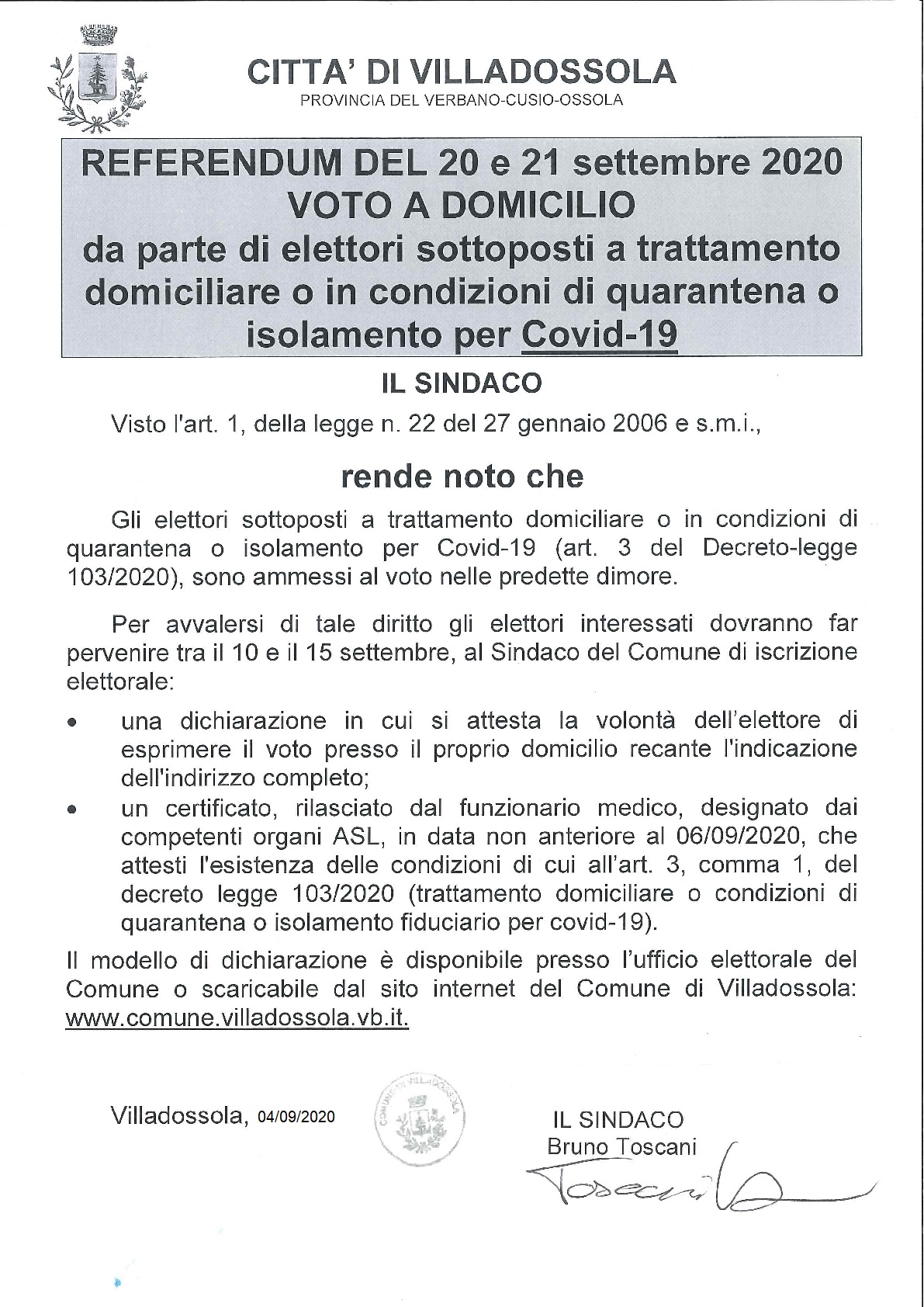 CITTA' DI VILLADOSSOLA
PROVINCIA DEL VERBANO-CUSIO-OSSOLA

REFERENDUM DEL 20 e 21 settembre 2020
VOTO A DOMICILIO
da parte di elettori sottoposti a trattamento domiciliare o in condizioni di quarantena o isolamento per Covid-19

IL SINDACO

Visto l'art. 1, della legge n. 22 del 27 gennaio 2006 e s.m.i.,

rende noto che

Gli elettori sottoposti a trattamento domiciliare o in condizioni di quarantena o isolamento per Covid-19 (art. 3 del Decreto-legge 103/2020), sono ammessi al voto nelle predette dimore.

Per avvalersi di tale diritto gli elettori interessati dovranno far pervenire tra il 10 e il 15 settembre, al Sindaco del Comune di iscrizione elettorale:

• una dichiarazione in cui si attesta la volontà dell'elettore di esprimere il voto presso il proprio domicilio recante l'indicazione dell'indirizzo completo;
• un certificato, rilasciato dal funzionario medico, designato dai competenti organi ASL, in data non anteriore al 06/09/2020, che attesti l'esistenza delle condizioni di cui all'art. 3, comma 1, del decreto legge 103/2020 (trattamento domiciliare o condizioni di quarantena o isolamento fiduciario per covid-19).

Il modello di dichiarazione è disponibile presso l'ufficio elettorale del Comune o scaricabile dal sito internet del Comune di Villadossola: www.comune.villadossola.vb.it.

Villadossola, 04/09/2020

COMUNE DI VILLADOSSOLA

IL SINDACO
Bruno Toscani
Toscani